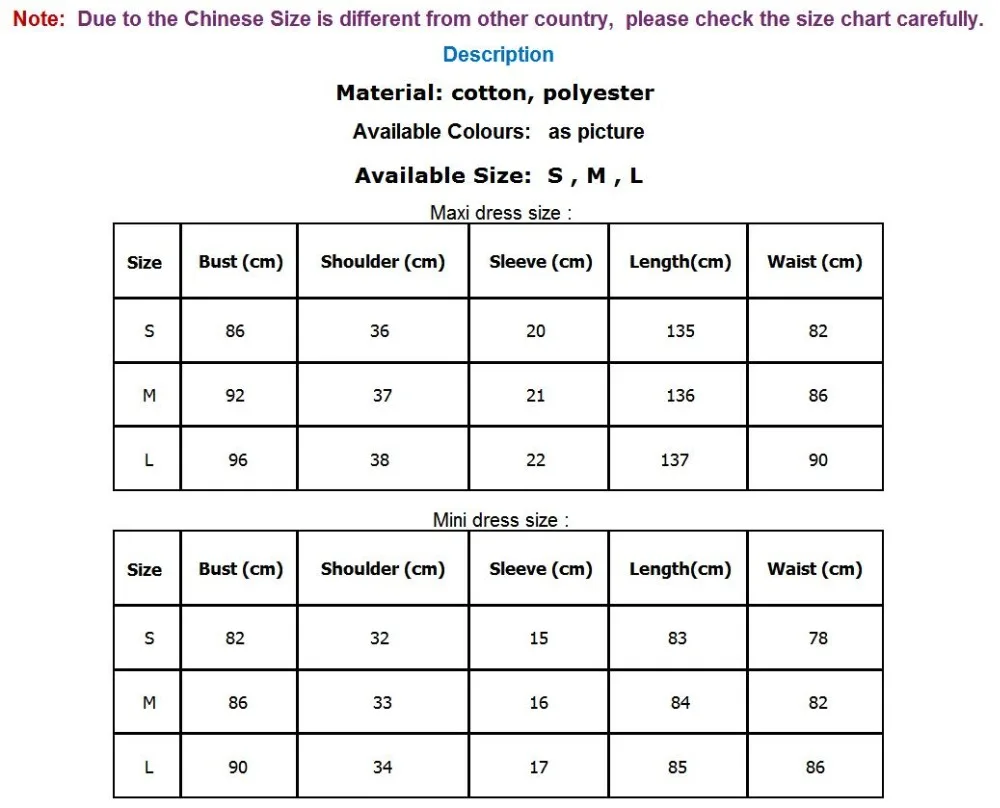 Note: Due to the Chinese Size is different from other country, please check the size chart carefully.

Description

Material: cotton, polyester

Available Colours: as picture

Available Size: S , M , L

Maxi dress size :

| Size | Bust (cm) | Shoulder (cm) | Sleeve (cm) | Length(cm) | Waist (cm) |
|---|---|---|---|---|---|
| S | 86 | 36 | 20 | 135 | 82 |
| M | 92 | 37 | 21 | 136 | 86 |
| L | 96 | 38 | 22 | 137 | 90 |

Mini dress size :

| Size | Bust (cm) | Shoulder (cm) | Sleeve (cm) | Length(cm) | Waist (cm) |
|---|---|---|---|---|---|
| S | 82 | 32 | 15 | 83 | 78 |
| M | 86 | 33 | 16 | 84 | 82 |
| L | 90 | 34 | 17 | 85 | 86 |